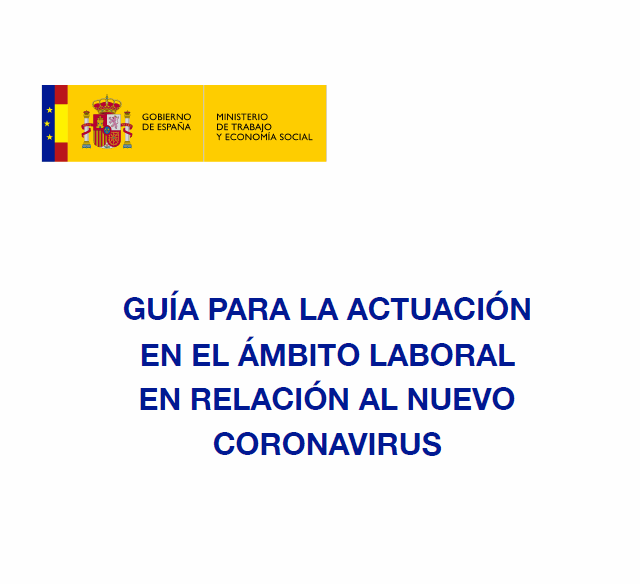 GOBIERNO
DE ESPAÑA

MINISTERIO
DE TRABAJO
Y ECONOMÍA SOCIAL

GUÍA PARA LA ACTUACIÓN
EN EL ÁMBITO LABORAL
EN RELACIÓN AL NUEVO
CORONAVIRUS